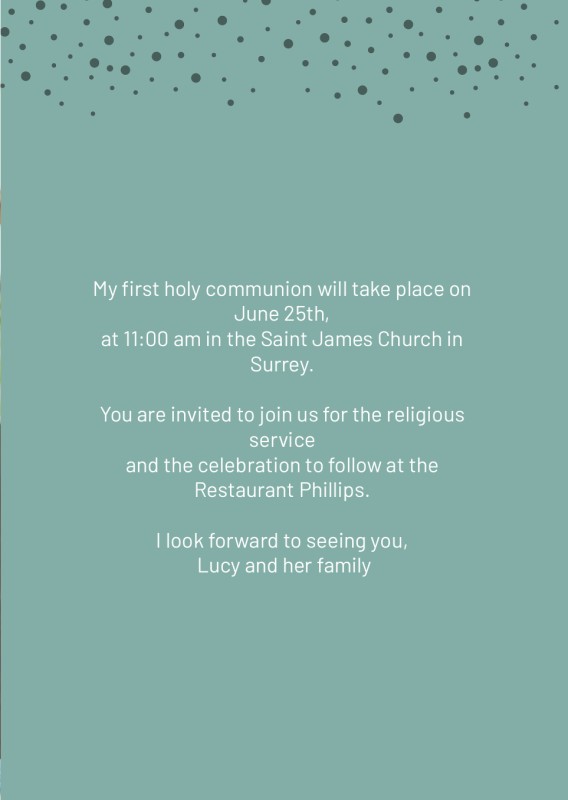 My first holy communion will take place on June 25th, at 11:00 am in the Saint James Church in Surrey.

You are invited to join us for the religious service and the celebration to follow at the Restaurant Phillips.

I look forward to seeing you,
Lucy and her family